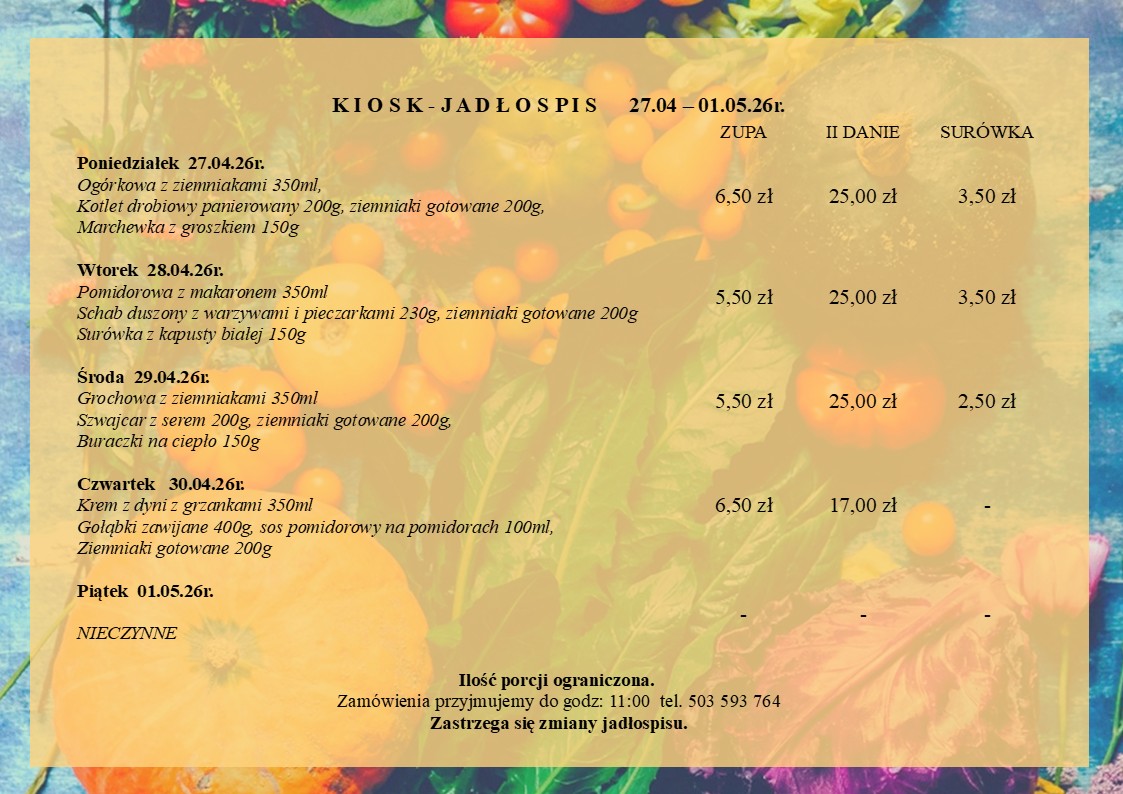 K I O S K - J A D Ł O S P I S 27.04 – 01.05.26r.

ZUPA II DANIE SURÓWKA

Poniedziałek 27.04.26r.
Ogórkowa z ziemniakami 350ml,
Kotlet drobiowy panierowany 200g, ziemniaki gotowane 200g,
Marchewka z groszkiem 150g
6,50 zł 25,00 zł 3,50 zł

Wtorek 28.04.26r.
Pomidorowa z makaronem 350ml
Schab duszony z warzywami i pieczarkami 230g, ziemniaki gotowane 200g
Surówka z kapusty białej 150g
5,50 zł 25,00 zł 3,50 zł

Środa 29.04.26r.
Grochowa z ziemniakami 350ml
Szwajcar z serem 200g, ziemniaki gotowane 200g,
Buraczki na ciepło 150g
5,50 zł 25,00 zł 2,50 zł

Czwartek 30.04.26r.
Krem z dyni z grzankami 350ml
Gołąbki zawijane 400g, sos pomidorowy na pomidorach 100ml,
Ziemniaki gotowane 200g
6,50 zł 17,00 zł -

Piątek 01.05.26r.

NIECZYNNE
- - -

Ilość porcji ograniczona.
Zamówienia przyjmujemy do godz: 11:00 tel. 503 593 764
Zastrzega się zmiany jadłospisu.